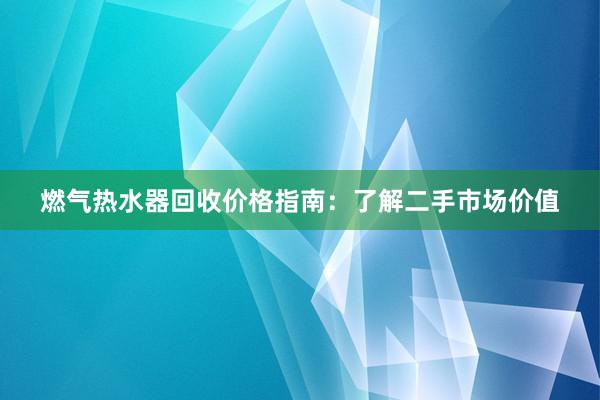 燃气热水器回收价格指南：了解二手市场价值